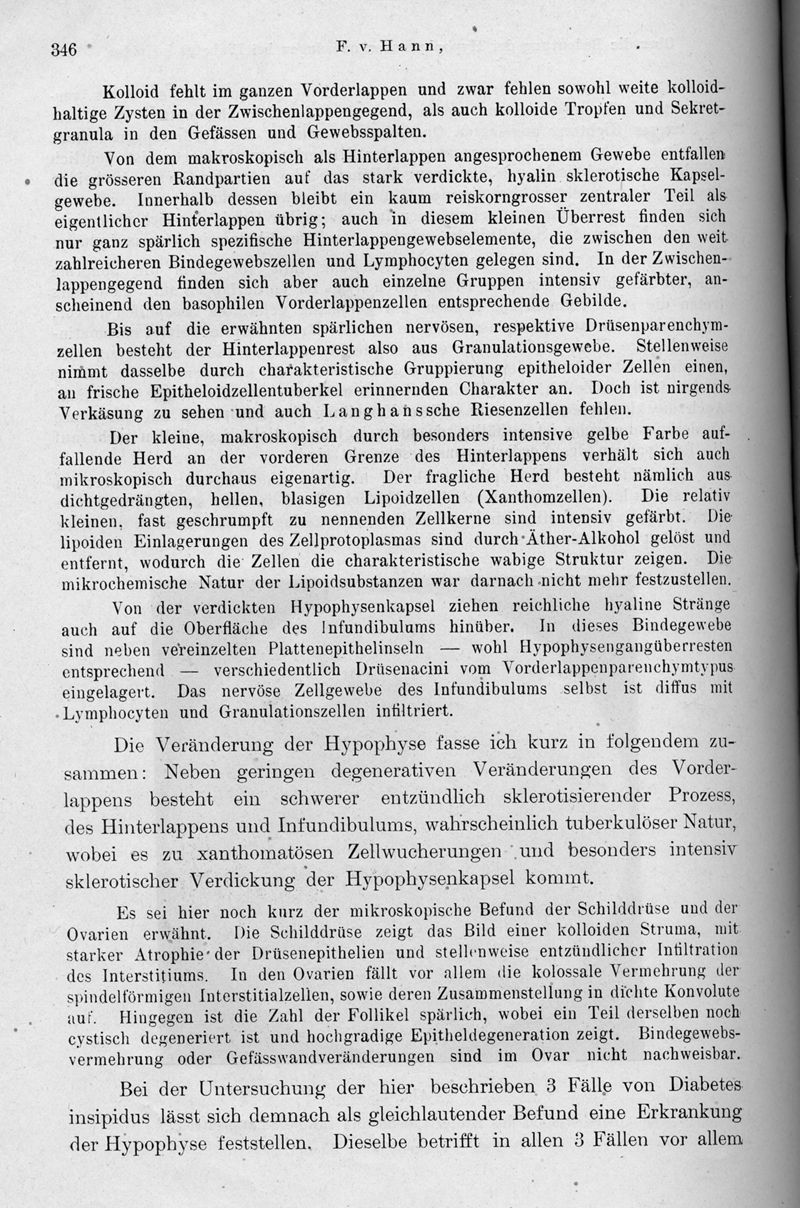 346 F. v. Hann,

Kolloid fehlt im ganzen Vorderlappen und zwar fehlen sowohl weite kolloidhaltige Zysten in der Zwischenlappengegend, als auch kolloide Tropfen und Sekretgranula in den Gefässen und Gewebsspalten.

Von dem makroskopisch als Hinterlappen angesprochenem Gewebe entfallen die grösseren Randpartien auf das stark verdickte, hyalin sklerotische Kapselgewebe. Innerhalb dessen bleibt ein kaum reiskorngrosser zentraler Teil als eigentlicher Hinterlappen übrig; auch in diesem kleinen Überrest finden sich nur ganz spärlich spezifische Hinterlappengewebselemente, die zwischen den weit zahlreicheren Bindegewebszellen und Lymphocyten gelegen sind. In der Zwischenlappengegend finden sich aber auch einzelne Gruppen intensiv gefärbter, anscheinend den basophilen Vorderlappenzellen entsprechende Gebilde.

Bis auf die erwähnten spärlichen nervösen, respektive Drüsenparenchymzellen besteht der Hinterlappenrest also aus Granulationsgewebe. Stellenweise nimmt dasselbe durch charakteristische Gruppierung epitheloider Zellen einen, an frische Epitheloidzellentuberkel erinnernden Charakter an. Doch ist nirgends Verkäsung zu sehen und auch Langhanssche Riesenzellen fehlen.

Der kleine, makroskopisch durch besonders intensive gelbe Farbe auffallende Herd an der vorderen Grenze des Hinterlappens verhält sich auch mikroskopisch durchaus eigenartig. Der fragliche Herd besteht nämlich aus dichtgedrängten, hellen, blasigen Lipoidzellen (Xanthomzellen). Die relativ kleinen, fast geschrumpft zu nennenden Zellkerne sind intensiv gefärbt. Die lipoiden Einlagerungen des Zellprotoplasmas sind durch Äther-Alkohol gelöst und entfernt, wodurch die Zellen die charakteristische wabige Struktur zeigen. Die mikrochemische Natur der Lipoidsubstanzen war darnach nicht mehr festzustellen.

Von der verdickten Hypophysenkapsel ziehen reichliche hyaline Stränge auch auf die Oberfläche des Infundibulums hinüber. In dieses Bindegewebe sind neben vereinzelten Plattenepithelinseln — wohl Hypophysengangüberresten entsprechend — verschiedentlich Drüsenacini vom Vorderlappenparenchymtypus eingelagert. Das nervöse Zellgewebe des Infundibulums selbst ist diffus mit Lymphocyten und Granulationszellen infiltriert.

Die Veränderung der Hypophyse fasse ich kurz in folgendem zusammen: Neben geringen degenerativen Veränderungen des Vorderlappens besteht ein schwerer entzündlich sklerotisierender Prozess, des Hinterlappens und Infundibulums, wahrscheinlich tuberkulöser Natur, wobei es zu xanthomatösen Zellwucherungen und besonders intensiv sklerotischer Verdickung der Hypophysenkapsel kommt.

Es sei hier noch kurz der mikroskopische Befund der Schilddrüse und der Ovarien erwähnt. Die Schilddrüse zeigt das Bild einer kolloiden Struma, mit starker Atrophie der Drüsenepithelien und stellenweise entzündlicher Infiltration des Interstitiums. In den Ovarien fällt vor allem die kolossale Vermehrung der spindelförmigen Interstitialzellen, sowie deren Zusammenstellung in dichte Konvolute auf. Hingegen ist die Zahl der Follikel spärlich, wobei ein Teil derselben noch cystisch degeneriert ist und hochgradige Epitheldegeneration zeigt. Bindegewebsvermehrung oder Gefässwandveränderungen sind im Ovar nicht nachweisbar.

Bei der Untersuchung der hier beschrieben 3 Fälle von Diabetes insipidus lässt sich demnach als gleichlautender Befund eine Erkrankung der Hypophyse feststellen. Dieselbe betrifft in allen 3 Fällen vor allem